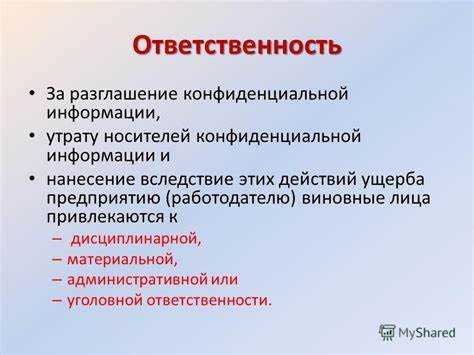 Ответственность

• За разглашение конфиденциальной информации,
• утрату носителей конфиденциальной информации и
• нанесение вследствие этих действий ущерба предприятию (работодателю) виновные лица привлекаются к
– дисциплинарной,
– материальной,
– административной или
– уголовной ответственности.

MyShared